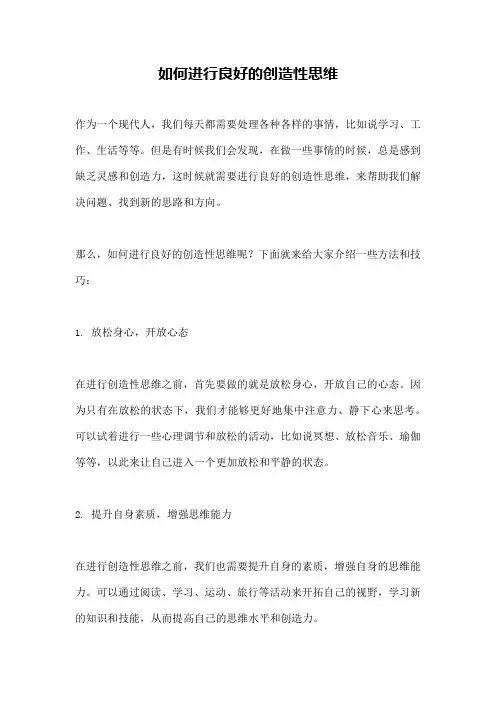 如何进行良好的创造性思维

作为一个现代人，我们每天都需要处理各种各样的事情，比如说学习、工作、生活等等。但是有时候我们会发现，在做一些事情的时候，总是感到缺乏灵感和创造力，这时候就需要进行良好的创造性思维，来帮助我们解决问题、找到新的思路和方向。

那么，如何进行良好的创造性思维呢？下面就来给大家介绍一些方法和技巧：

1. 放松身心，开放心态

在进行创造性思维之前，首先要做的就是放松身心，开放自己的心态。因为只有在放松的状态下，我们才能够更好地集中注意力、静下心来思考。可以试着进行一些心理调节和放松的活动，比如说冥想、放松音乐、瑜伽等等，以此来让自己进入一个更加放松和平静的状态。

2. 提升自身素质，增强思维能力

在进行创造性思维之前，我们也需要提升自身的素质，增强自身的思维能力。可以通过阅读、学习、运动、旅行等活动来开拓自己的视野，学习新的知识和技能，从而提高自己的思维水平和创造力。